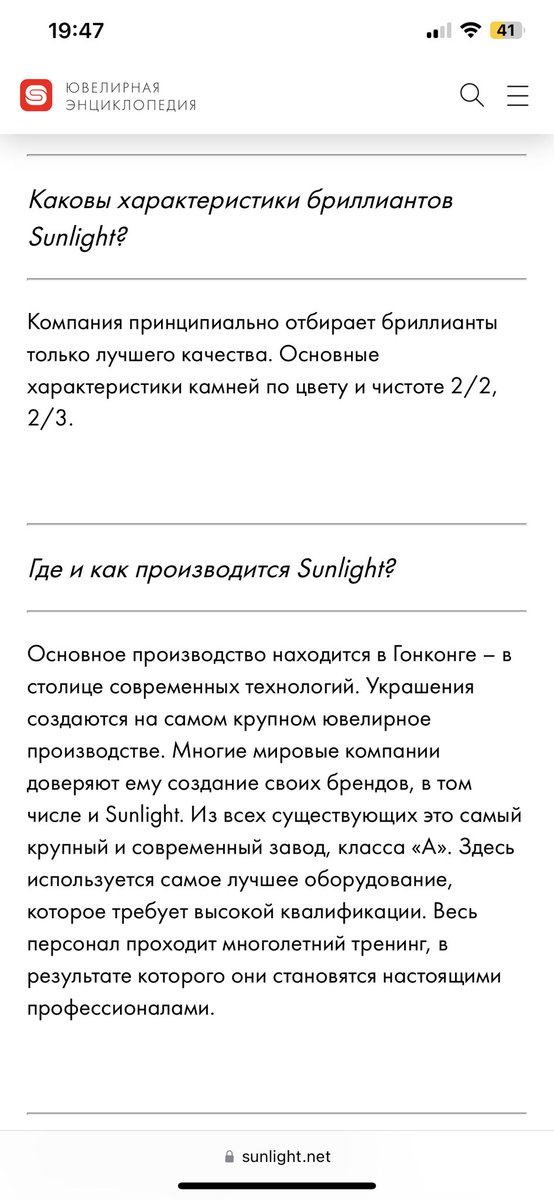 19:47
41

ЮВЕЛИРНАЯ ЭНЦИКЛОПЕДИЯ

Каковы характеристики бриллиантов Sunlight?

Компания принципиально отбирает бриллианты только лучшего качества. Основные характеристики камней по цвету и чистоте 2/2, 2/3.

Где и как производится Sunlight?

Основное производство находится в Гонконге – в столице современных технологий. Украшения создаются на самом крупном ювелирное производстве. Многие мировые компании доверяют ему создание своих брендов, в том числе и Sunlight. Из всех существующих это самый крупный и современный завод, класса «А». Здесь используется самое лучшее оборудование, которое требует высокой квалификации. Весь персонал проходит многолетний тренинг, в результате которого они становятся настоящими профессионалами.

sunlight.net